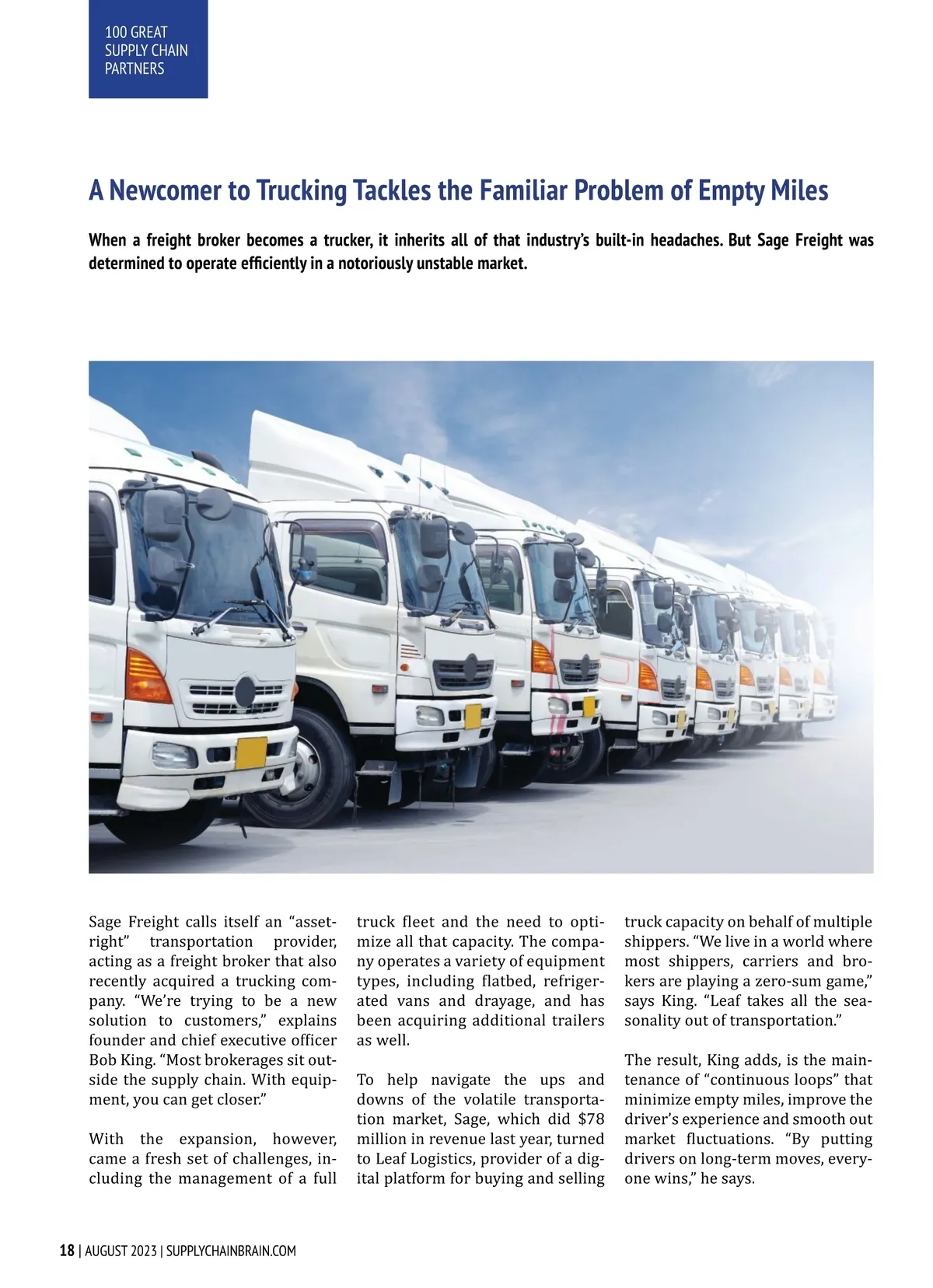 100 GREAT SUPPLY CHAIN PARTNERS

A Newcomer to Trucking Tackles the Familiar Problem of Empty Miles

When a freight broker becomes a trucker, it inherits all of that industry's built-in headaches. But Sage Freight was determined to operate efficiently in a notoriously unstable market.

Sage Freight calls itself an "asset-right" transportation provider, acting as a freight broker that also recently acquired a trucking company. "We're trying to be a new solution to customers," explains founder and chief executive officer Bob King. "Most brokerages sit outside the supply chain. With equipment, you can get closer."

With the expansion, however, came a fresh set of challenges, including the management of a full truck fleet and the need to optimize all that capacity. The company operates a variety of equipment types, including flatbed, refrigerated vans and drayage, and has been acquiring additional trailers as well.

To help navigate the ups and downs of the volatile transportation market, Sage, which did $78 million in revenue last year, turned to Leaf Logistics, provider of a digital platform for buying and selling truck capacity on behalf of multiple shippers. "We live in a world where most shippers, carriers and brokers are playing a zero-sum game," says King. "Leaf takes all the seasonality out of transportation."

The result, King adds, is the maintenance of "continuous loops" that minimize empty miles, improve the driver's experience and smooth out market fluctuations. "By putting drivers on long-term moves, everyone wins," he says.

18 | AUGUST 2023 | SUPPLYCHAINBRAIN.COM